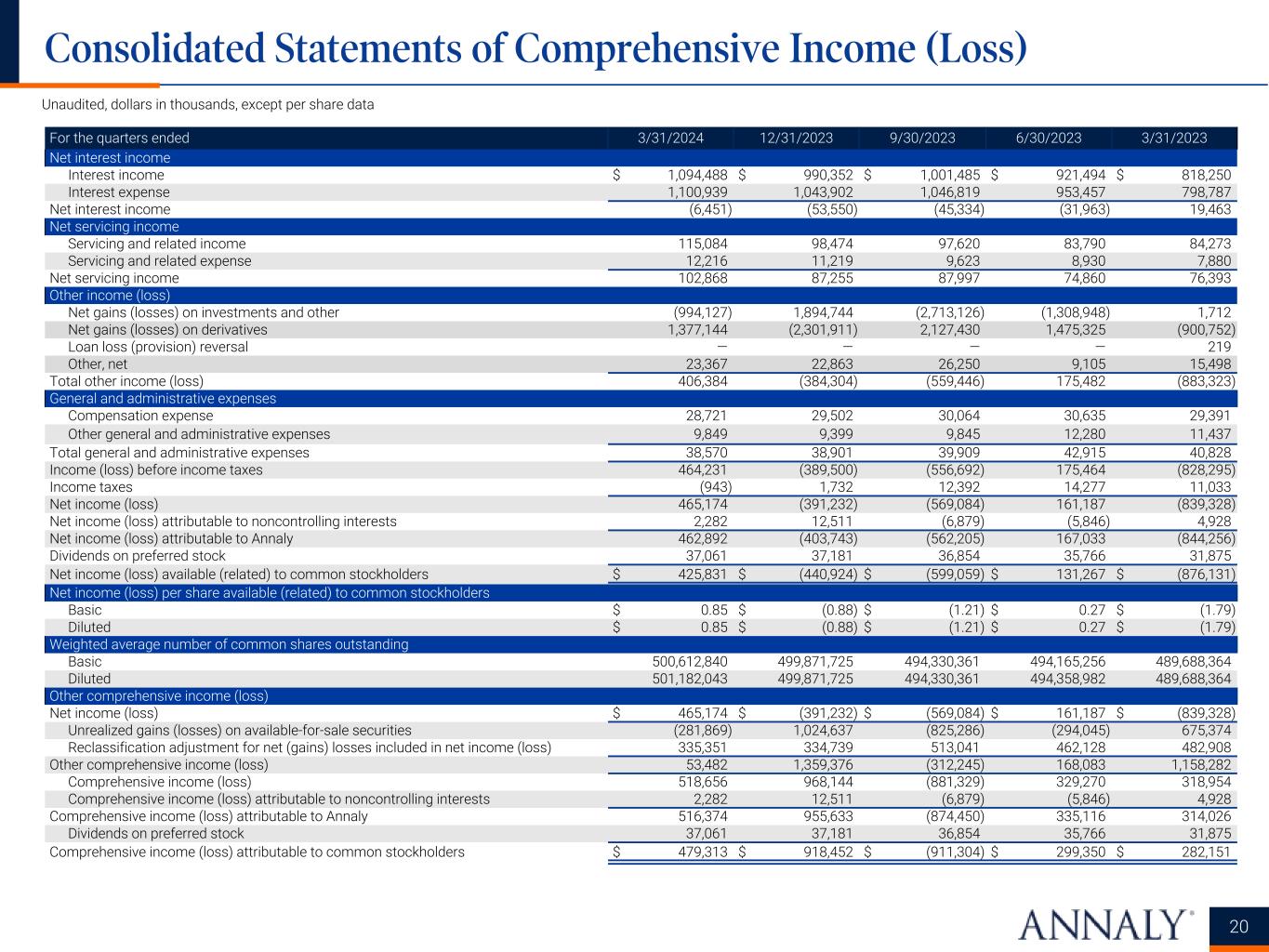 Consolidated Statements of Comprehensive Income (Loss)

Unaudited, dollars in thousands, except per share data

| For the quarters ended | 3/31/2024 | 12/31/2023 | 9/30/2023 | 6/30/2023 | 3/31/2023 |
|---|---|---|---|---|---|
| Net interest income | | | | | |
| Interest income | $ 1,094,488 | $ 990,352 | $ 1,001,485 | $ 921,494 | $ 818,250 |
| Interest expense | 1,100,939 | 1,043,902 | 1,046,819 | 953,457 | 798,787 |
| Net interest income | (6,451) | (53,550) | (45,334) | (31,963) | 19,463 |
| Net servicing income | | | | | |
| Servicing and related income | 115,084 | 98,474 | 97,620 | 83,790 | 84,273 |
| Servicing and related expense | 12,216 | 11,219 | 9,623 | 8,930 | 7,880 |
| Net servicing income | 102,868 | 87,255 | 87,997 | 74,860 | 76,393 |
| Other income (loss) | | | | | |
| Net gains (losses) on investments and other | (994,127) | 1,894,744 | (2,713,126) | (1,308,948) | 1,712 |
| Net gains (losses) on derivatives | 1,377,144 | (2,301,911) | 2,127,430 | 1,475,325 | (900,752) |
| Loan loss (provision) reversal | — | — | — | — | 219 |
| Other, net | 23,367 | 22,863 | 26,250 | 9,105 | 15,498 |
| Total other income (loss) | 406,384 | (384,304) | (559,446) | 175,482 | (883,323) |
| General and administrative expenses | | | | | |
| Compensation expense | 28,721 | 29,502 | 30,064 | 30,635 | 29,391 |
| Other general and administrative expenses | 9,849 | 9,399 | 9,845 | 12,280 | 11,437 |
| Total general and administrative expenses | 38,570 | 38,901 | 39,909 | 42,915 | 40,828 |
| Income (loss) before income taxes | 464,231 | (389,500) | (556,692) | 175,464 | (828,295) |
| Income taxes | (943) | 1,732 | 12,392 | 14,277 | 11,033 |
| Net income (loss) | 465,174 | (391,232) | (569,084) | 161,187 | (839,328) |
| Net income (loss) attributable to noncontrolling interests | 2,282 | 12,511 | (6,879) | (5,846) | 4,928 |
| Net income (loss) attributable to Annaly | 462,892 | (403,743) | (562,205) | 167,033 | (844,256) |
| Dividends on preferred stock | 37,061 | 37,181 | 36,854 | 35,766 | 31,875 |
| Net income (loss) available (related) to common stockholders | $ 425,831 | $ (440,924) | $ (599,059) | $ 131,267 | $ (876,131) |
| Net income (loss) per share available (related) to common stockholders | | | | | |
| Basic | $ 0.85 | $ (0.88) | $ (1.21) | $ 0.27 | $ (1.79) |
| Diluted | $ 0.85 | $ (0.88) | $ (1.21) | $ 0.27 | $ (1.79) |
| Weighted average number of common shares outstanding | | | | | |
| Basic | 500,612,840 | 499,871,725 | 494,330,361 | 494,165,256 | 489,688,364 |
| Diluted | 501,182,043 | 499,871,725 | 494,330,361 | 494,358,982 | 489,688,364 |
| Other comprehensive income (loss) | | | | | |
| Net income (loss) | $ 465,174 | $ (391,232) | $ (569,084) | $ 161,187 | $ (839,328) |
| Unrealized gains (losses) on available-for-sale securities | (281,869) | 1,024,637 | (825,286) | (294,045) | 675,374 |
| Reclassification adjustment for net (gains) losses included in net income (loss) | 335,351 | 334,739 | 513,041 | 462,128 | 482,908 |
| Other comprehensive income (loss) | 53,482 | 1,359,376 | (312,245) | 168,083 | 1,158,282 |
| Comprehensive income (loss) | 518,656 | 968,144 | (881,329) | 329,270 | 318,954 |
| Comprehensive income (loss) attributable to noncontrolling interests | 2,282 | 12,511 | (6,879) | (5,846) | 4,928 |
| Comprehensive income (loss) attributable to Annaly | 516,374 | 955,633 | (874,450) | 335,116 | 314,026 |
| Dividends on preferred stock | 37,061 | 37,181 | 36,854 | 35,766 | 31,875 |
| Comprehensive income (loss) attributable to common stockholders | $ 479,313 | $ 918,452 | $ (911,304) | $ 299,350 | $ 282,151 |

ANNALY®

20